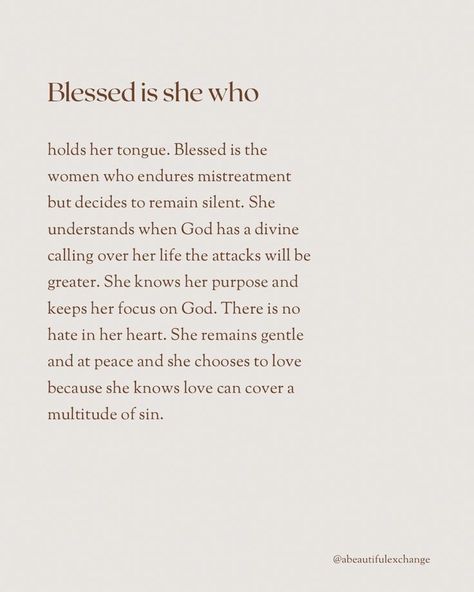 Blessed is she who

holds her tongue. Blessed is the women who endures mistreatment but decides to remain silent. She understands when God has a divine calling over her life the attacks will be greater. She knows her purpose and keeps her focus on God. There is no hate in her heart. She remains gentle and at peace and she chooses to love because she knows love can cover a multitude of sin.

@abeautifulexchange